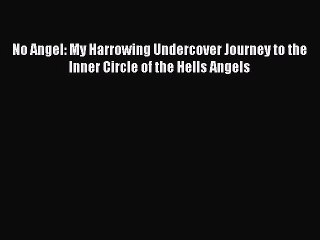 No Angel: My Harrowing Undercover Journey to the Inner Circle of the Hells Angels